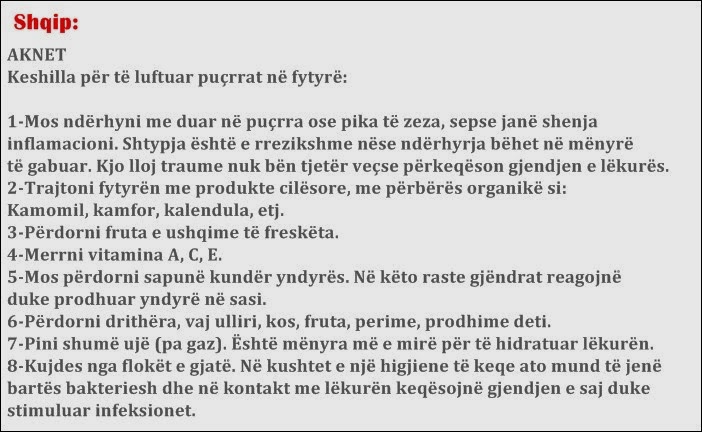 Shqip:

AKNET
Keshilla për të luftuar puçrrat në fytyrë:

1-Mos ndërhyni me duar në puçrra ose pika të zeza, sepse janë shenja inflamacioni. Shtypja është e rrezikshme nëse ndërhyrja bëhet në mënyrë të gabuar. Kjo lloj traume nuk bën tjetër veçse përkeqëson gjendjen e lëkurës.
2-Trajtoni fytyrën me produkte cilësore, me përbërës organikë si: Kamomil, kamfor, kalendula, etj.
3-Përdorni fruta e ushqime të freskëta.
4-Merrni vitamina A, C, E.
5-Mos përdorni sapunë kundër yndyrës. Në këto raste gjëndrat reagojnë duke prodhuar yndyrë në sasi.
6-Përdorni drithëra, vaj ulliri, kos, fruta, perime, prodhime deti.
7-Pini shumë ujë (pa gaz). Është mënyra më e mirë për të hidratuar lëkurën.
8-Kujdes nga flokët e gjatë. Në kushtet e një higjiene të keqe ato mund të jenë bartës bakteriesh dhe në kontakt me lëkurën keqësojnë gjendjen e saj duke stimuluar infeksionet.